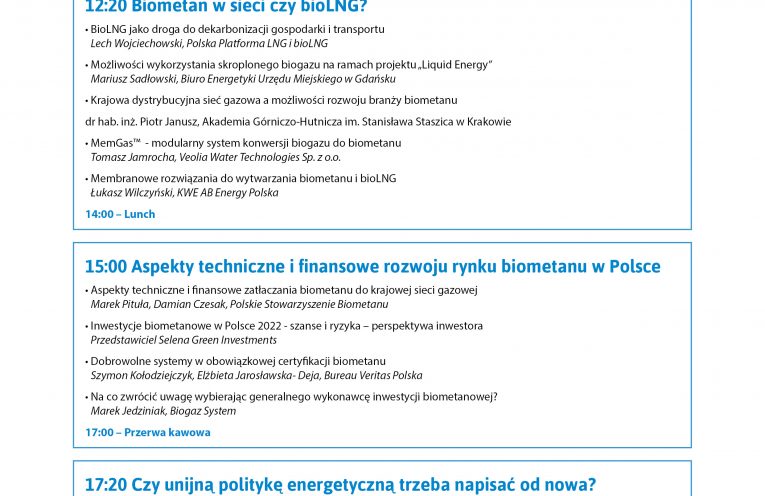 12:20 Biometan w sieci czy bioLNG?

• BioLNG jako droga do dekarbonizacji gospodarki i transportu
Lech Wojciechowski, Polska Platforma LNG i bioLNG

• Możliwości wykorzystania skroplonego biogazu na ramach projektu „Liquid Energy"
Mariusz Sadłowski, Biuro Energetyki Urzędu Miejskiego w Gdańsku

• Krajowa dystrybucyjna sieć gazowa a możliwości rozwoju branży biometanu

dr hab. inż. Piotr Janusz, Akademia Górniczo-Hutnicza im. Stanisława Staszica w Krakowie

• MemGas™ - modularny system konwersji biogazu do biometanu
Tomasz Jamrocha, Veolia Water Technologies Sp. z o.o.

• Membranowe rozwiązania do wytwarzania biometanu i bioLNG
Łukasz Wilczyński, KWE AB Energy Polska

14:00 – Lunch

15:00 Aspekty techniczne i finansowe rozwoju rynku biometanu w Polsce

• Aspekty techniczne i finansowe zatłaczania biometanu do krajowej sieci gazowej
Marek Pituła, Damian Czesak, Polskie Stowarzyszenie Biometanu

• Inwestycje biometanowe w Polsce 2022 - szanse i ryzyka – perspektywa inwestora
Przedstawiciel Selena Green Investments

• Dobrowolne systemy w obowiązkowej certyfikacji biometanu
Szymon Kołodziejczyk, Elżbieta Jarosławska- Deja, Bureau Veritas Polska

• Na co zwrócić uwagę wybierając generalnego wykonawcę inwestycji biometanowej?
Marek Jedziniak, Biogaz System

17:00 – Przerwa kawowa

17:20 Czy unijną politykę energetyczną trzeba napisać od nowa?